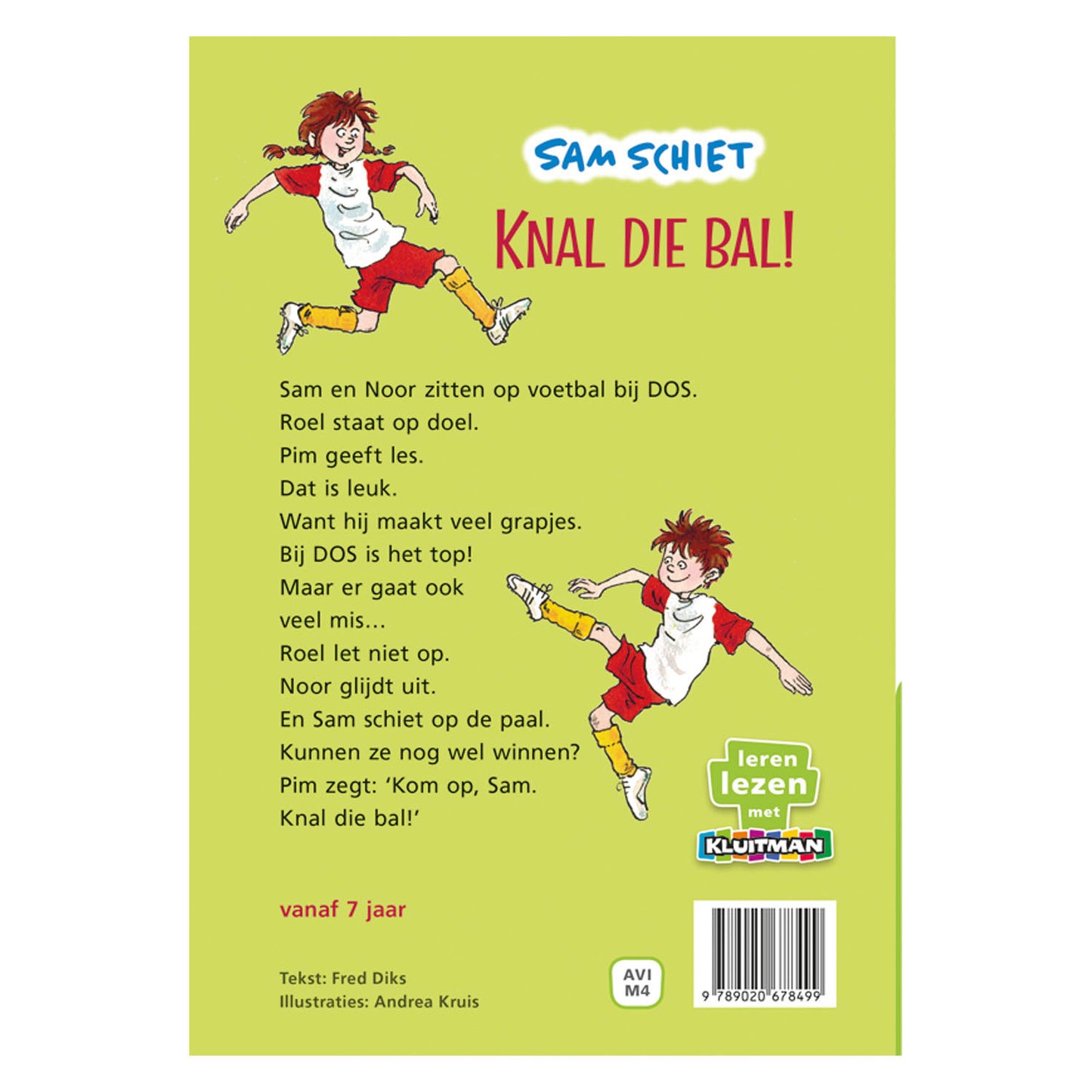 SAM SCHIET

KNAL DIE BAL!

Sam en Noor zitten op voetbal bij DOS.
Roel staat op doel.
Pim geeft les.
Dat is leuk.
Want hij maakt veel grapjes.
Bij DOS is het top!
Maar er gaat ook veel mis…
Roel let niet op.
Noor glijdt uit.
En Sam schiet op de paal.
Kunnen ze nog wel winnen?
Pim zegt: 'Kom op, Sam.
Knal die bal!'

leren lezen met KLUITMAN

vanaf 7 jaar

Tekst: Fred Diks
Illustraties: Andrea Kruis

AVI M4

9 789020 678499